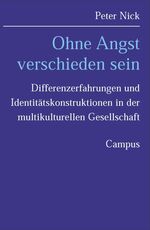 Peter Nick

Ohne Angst verschieden sein

Differenzerfahrungen und Identitätskonstruktionen in der multikulturellen Gesellschaft

Campus